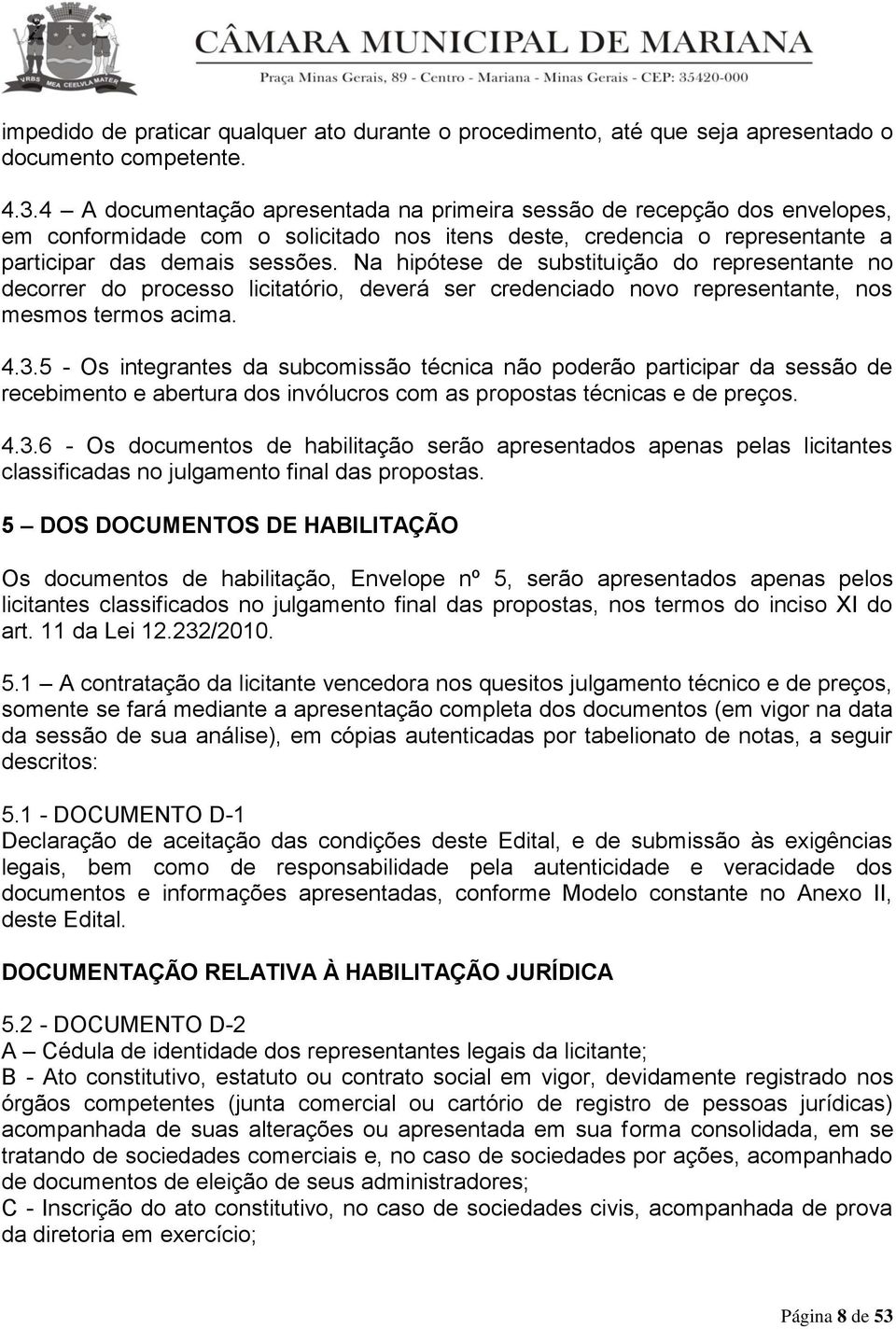 VRBS MEA CEELVLA MATER

CÂMARA MUNICIPAL DE MARIANA
Praça Minas Gerais, 89 - Centro - Mariana - Minas Gerais - CEP: 35420-000

impedido de praticar qualquer ato durante o procedimento, até que seja apresentado o documento competente.

4.3.4 – A documentação apresentada na primeira sessão de recepção dos envelopes, em conformidade com o solicitado nos itens deste, credencia o representante a participar das demais sessões. Na hipótese de substituição do representante no decorrer do processo licitatório, deverá ser credenciado novo representante, nos mesmos termos acima.

4.3.5 - Os integrantes da subcomissão técnica não poderão participar da sessão de recebimento e abertura dos invólucros com as propostas técnicas e de preços.

4.3.6 - Os documentos de habilitação serão apresentados apenas pelas licitantes classificadas no julgamento final das propostas.

5 – DOS DOCUMENTOS DE HABILITAÇÃO

Os documentos de habilitação, Envelope nº 5, serão apresentados apenas pelos licitantes classificados no julgamento final das propostas, nos termos do inciso XI do art. 11 da Lei 12.232/2010.

5.1 – A contratação da licitante vencedora nos quesitos julgamento técnico e de preços, somente se fará mediante a apresentação completa dos documentos (em vigor na data da sessão de sua análise), em cópias autenticadas por tabelionato de notas, a seguir descritos:

5.1 - DOCUMENTO D-1
Declaração de aceitação das condições deste Edital, e de submissão às exigências legais, bem como de responsabilidade pela autenticidade e veracidade dos documentos e informações apresentadas, conforme Modelo constante no Anexo II, deste Edital.

DOCUMENTAÇÃO RELATIVA À HABILITAÇÃO JURÍDICA

5.2 - DOCUMENTO D-2
A – Cédula de identidade dos representantes legais da licitante;
B - Ato constitutivo, estatuto ou contrato social em vigor, devidamente registrado nos órgãos competentes (junta comercial ou cartório de registro de pessoas jurídicas) acompanhada de suas alterações ou apresentada em sua forma consolidada, em se tratando de sociedades comerciais e, no caso de sociedades por ações, acompanhado de documentos de eleição de seus administradores;
C - Inscrição do ato constitutivo, no caso de sociedades civis, acompanhada de prova da diretoria em exercício;

Página 8 de 53